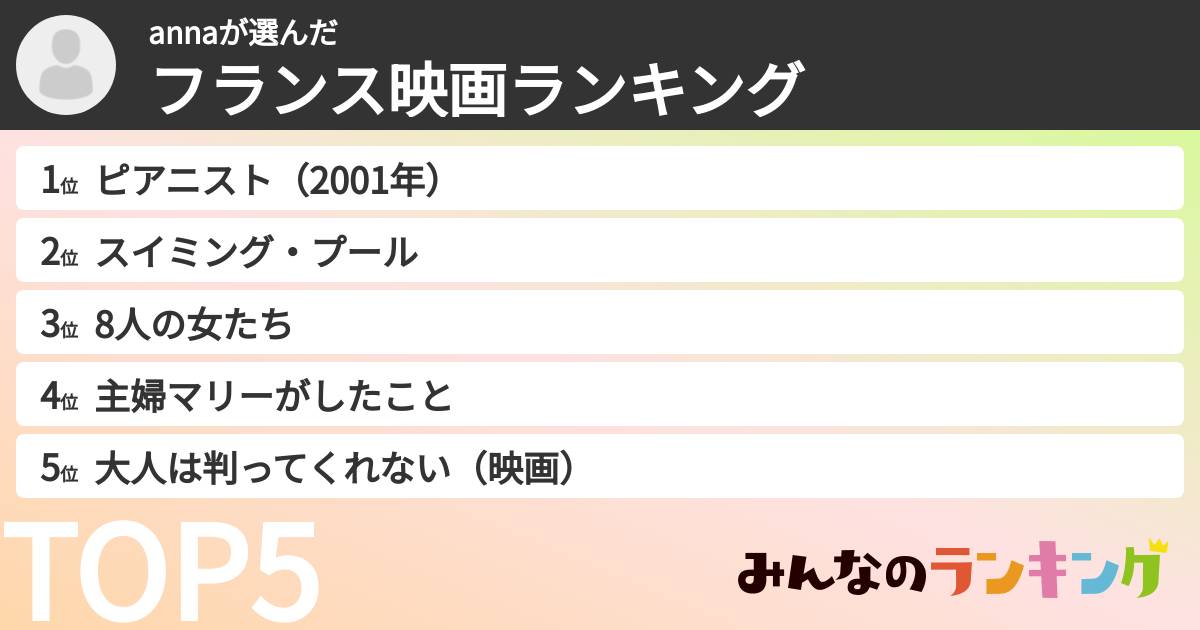 annaが選んだ
フランス映画ランキング

1位 ピアニスト（2001年）

2位 スイミング・プール

3位 8人の女たち

4位 主婦マリーがしたこと

5位 大人は判ってくれない（映画）

TOP5

みんなのランキング